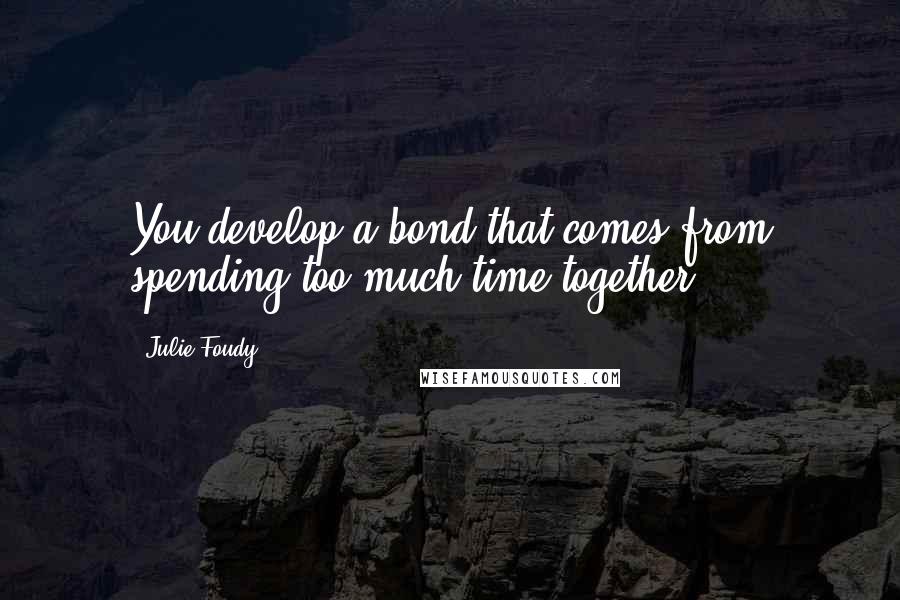 You develop a bond that comes from spending too much time together.

Julie Foudy

WISEFAMOUSQUOTES.COM